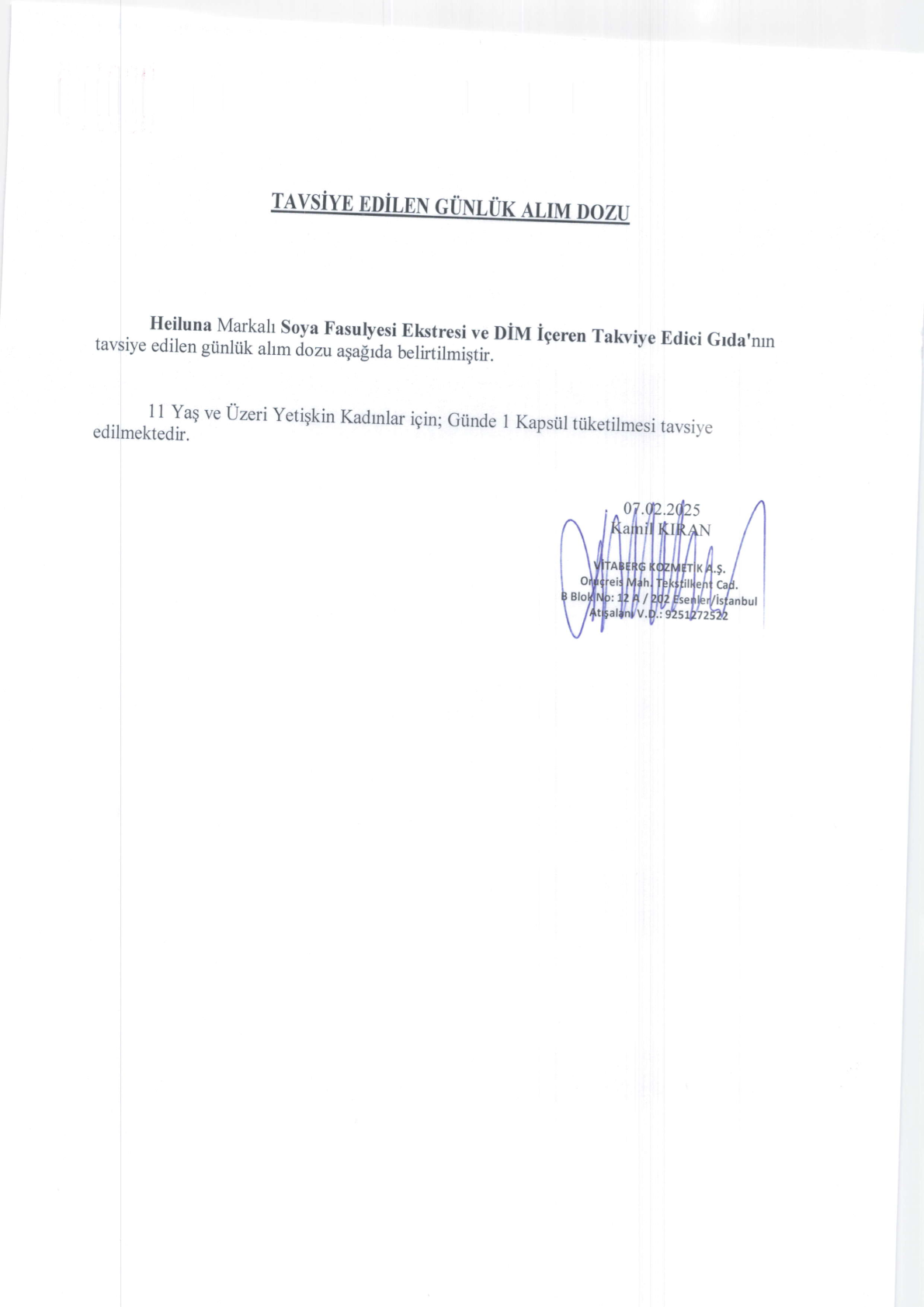 TAVSİYE EDİLEN GÜNLÜK ALIM DOZU

Heiluna Markalı Soya Fasulyesi Ekstresi ve DİM İçeren Takviye Edici Gıda'nın tavsiye edilen günlük alım dozu aşağıda belirtilmiştir.

11 Yaş ve Üzeri Yetişkin Kadınlar için; Günde 1 Kapsül tüketilmesi tavsiye edilmektedir.

07.02.2025
Kamil KIRAN

VİTABERG KOZMETİK A.Ş.
Oruçreis Mah. Tekstilkent Cad.
B Blok No: 12 A / 202 Esenler/İstanbul
Atışalanı V.D.: 9251272522